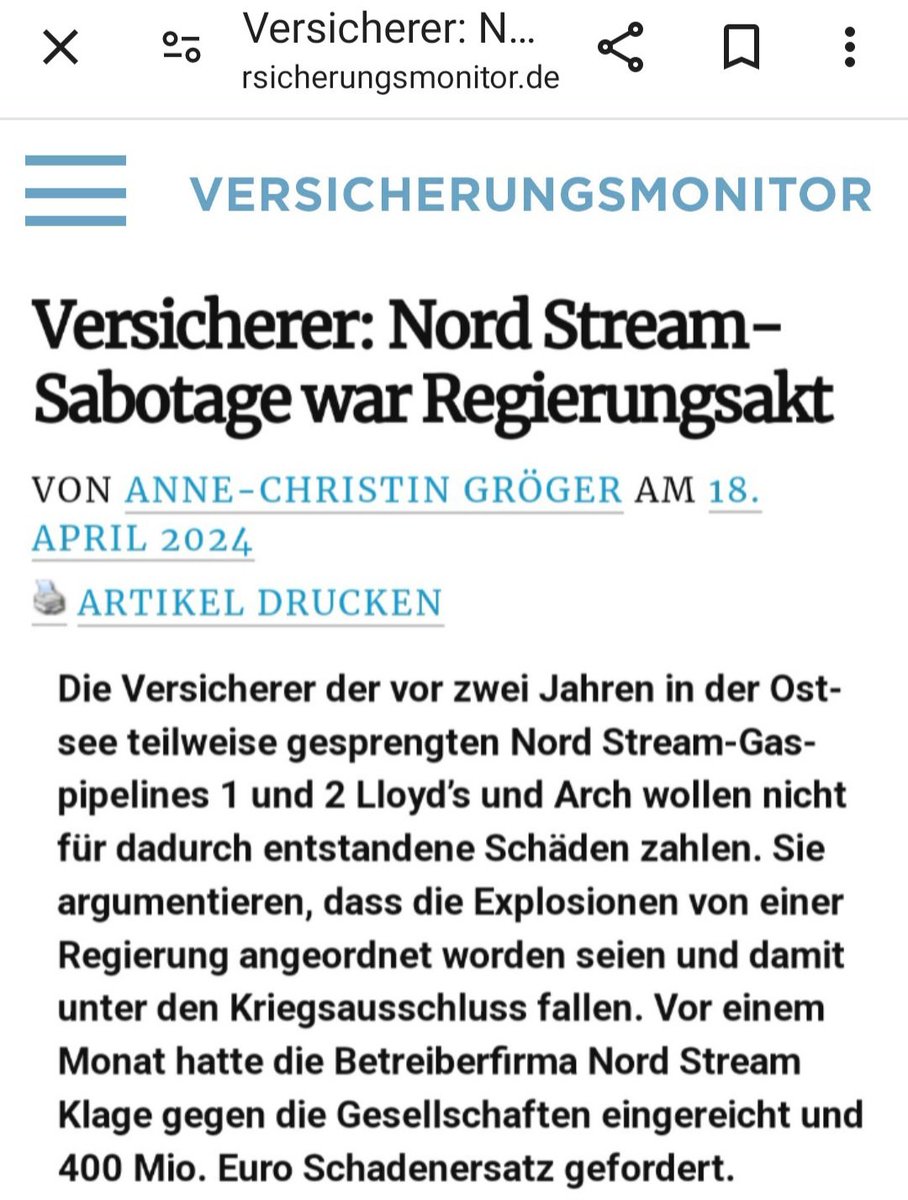 Versicherer: N...
rsicherungsmonitor.de

VERSICHERUNGSMONITOR

Versicherer: Nord Stream-Sabotage war Regierungsakt

VON ANNE-CHRISTIN GRÖGER AM 18. APRIL 2024

ARTIKEL DRUCKEN

Die Versicherer der vor zwei Jahren in der Ostsee teilweise gesprengten Nord Stream-Gaspipelines 1 und 2 Lloyd's und Arch wollen nicht für dadurch entstandene Schäden zahlen. Sie argumentieren, dass die Explosionen von einer Regierung angeordnet worden seien und damit unter den Kriegsausschluss fallen. Vor einem Monat hatte die Betreiberfirma Nord Stream Klage gegen die Gesellschaften eingereicht und 400 Mio. Euro Schadenersatz gefordert.